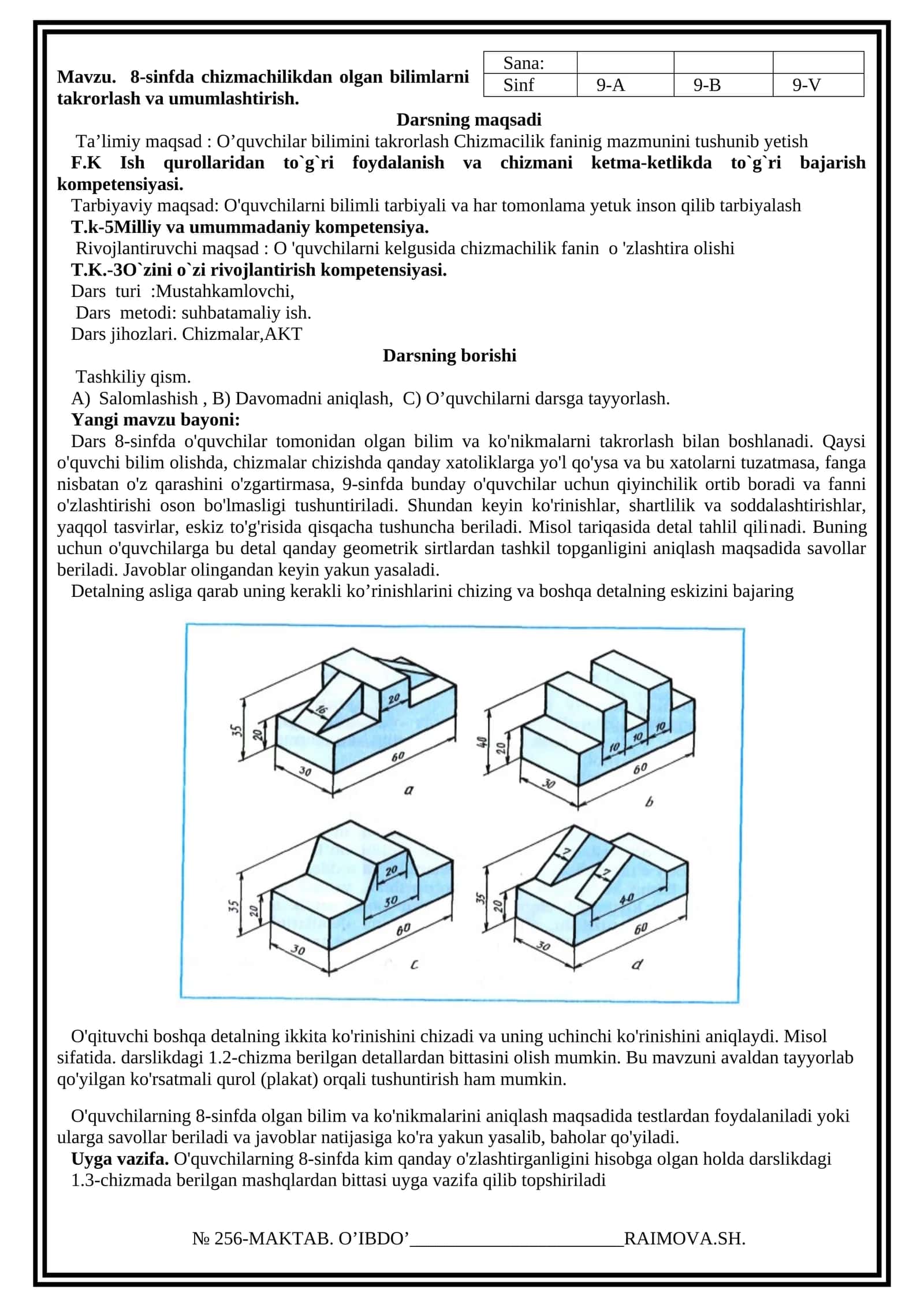 Mavzu. 8-sinfda chizmachilikdan olgan bilimlarni takrorlash va umumlashtirish.

| Sana: | | | |
|---|---|---|---|
| Sinf | 9-A | 9-B | 9-V |

Darsning maqsadi

Ta’limiy maqsad : O’quvchilar bilimini takrorlash Chizmacilik faninig mazmunini tushunib yetish

F.K Ish qurollaridan to`g`ri foydalanish va chizmani ketma-ketlikda to`g`ri bajarish kompetensiyasi.

Tarbiyaviy maqsad: O'quvchilarni bilimli tarbiyali va har tomonlama yetuk inson qilib tarbiyalash

T.k-5Milliy va umummadaniy kompetensiya.

Rivojlantiruvchi maqsad : O 'quvchilarni kelgusida chizmachilik fanin o 'zlashtira olishi

T.K.-3O`zini o`zi rivojlantirish kompetensiyasi.

Dars turi :Mustahkamlovchi,

Dars metodi: suhbatamaliy ish.

Dars jihozlari. Chizmalar,AKT

Darsning borishi

Tashkiliy qism.

A) Salomlashish , B) Davomadni aniqlash, C) O’quvchilarni darsga tayyorlash.

Yangi mavzu bayoni:

Dars 8-sinfda o'quvchilar tomonidan olgan bilim va ko'nikmalarni takrorlash bilan boshlanadi. Qaysi o'quvchi bilim olishda, chizmalar chizishda qanday xatoliklarga yo'l qo'ysa va bu xatolarni tuzatmasa, fanga nisbatan o'z qarashini o'zgartirmasa, 9-sinfda bunday o'quvchilar uchun qiyinchilik ortib boradi va fanni o'zlashtirishi oson bo'lmasligi tushuntiriladi. Shundan keyin ko'rinishlar, shartlilik va soddalashtirishlar, yaqqol tasvirlar, eskiz to'g'risida qisqacha tushuncha beriladi. Misol tariqasida detal tahlil qilinadi. Buning uchun o'quvchilarga bu detal qanday geometrik sirtlardan tashkil topganligini aniqlash maqsadida savollar beriladi. Javoblar olingandan keyin yakun yasaladi.

Detalning asliga qarab uning kerakli ko’rinishlarini chizing va boshqa detalning eskizini bajaring

35 20 16 20 30 60 a
40 20 10 10 10 30 60 b
35 20 20 30 30 60 c
35 20 7 7 40 30 60 d

O'qituvchi boshqa detalning ikkita ko'rinishini chizadi va uning uchinchi ko'rinishini aniqlaydi. Misol sifatida. darslikdagi 1.2-chizma berilgan detallardan bittasini olish mumkin. Bu mavzuni avaldan tayyorlab qo'yilgan ko'rsatmali qurol (plakat) orqali tushuntirish ham mumkin.

O'quvchilarning 8-sinfda olgan bilim va ko'nikmalarini aniqlash maqsadida testlardan foydalaniladi yoki ularga savollar beriladi va javoblar natijasiga ko'ra yakun yasalib, baholar qo'yiladi.

Uyga vazifa. O'quvchilarning 8-sinfda kim qanday o'zlashtirganligini hisobga olgan holda darslikdagi 1.3-chizmada berilgan mashqlardan bittasi uyga vazifa qilib topshiriladi

№ 256-MAKTAB. O’IBDO’________________________RAIMOVA.SH.